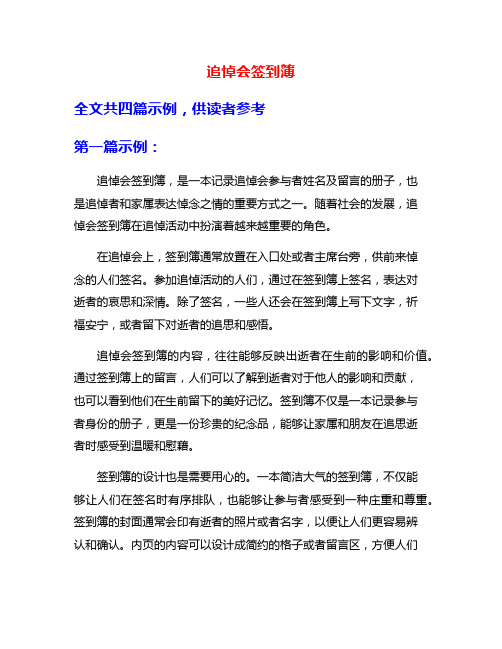 追悼会签到簿

全文共四篇示例，供读者参考

第一篇示例：

追悼会签到簿，是一本记录追悼会参与者姓名及留言的册子，也是追悼者和家属表达悼念之情的重要方式之一。随着社会的发展，追悼会签到簿在追悼活动中扮演着越来越重要的角色。

在追悼会上，签到簿通常放置在入口处或者主席台旁，供前来悼念的人们签名。参加追悼活动的人们，通过在签到簿上签名，表达对逝者的哀思和深情。除了签名，一些人还会在签到簿上写下文字，祈福安宁，或者留下对逝者的追思和感悟。

追悼会签到簿的内容，往往能够反映出逝者在生前的影响和价值。通过签到簿上的留言，人们可以了解到逝者对于他人的影响和贡献，也可以看到他们在生前留下的美好记忆。签到簿不仅是一本记录参与者身份的册子，更是一份珍贵的纪念品，能够让家属和朋友在追思逝者时感受到温暖和慰藉。

签到簿的设计也是需要用心的。一本简洁大气的签到簿，不仅能够让人们在签名时有序排队，也能够让参与者感受到一种庄重和尊重。签到簿的封面通常会印有逝者的照片或者名字，以便让人们更容易辨认和确认。内页的内容可以设计成简约的格子或者留言区，方便人们